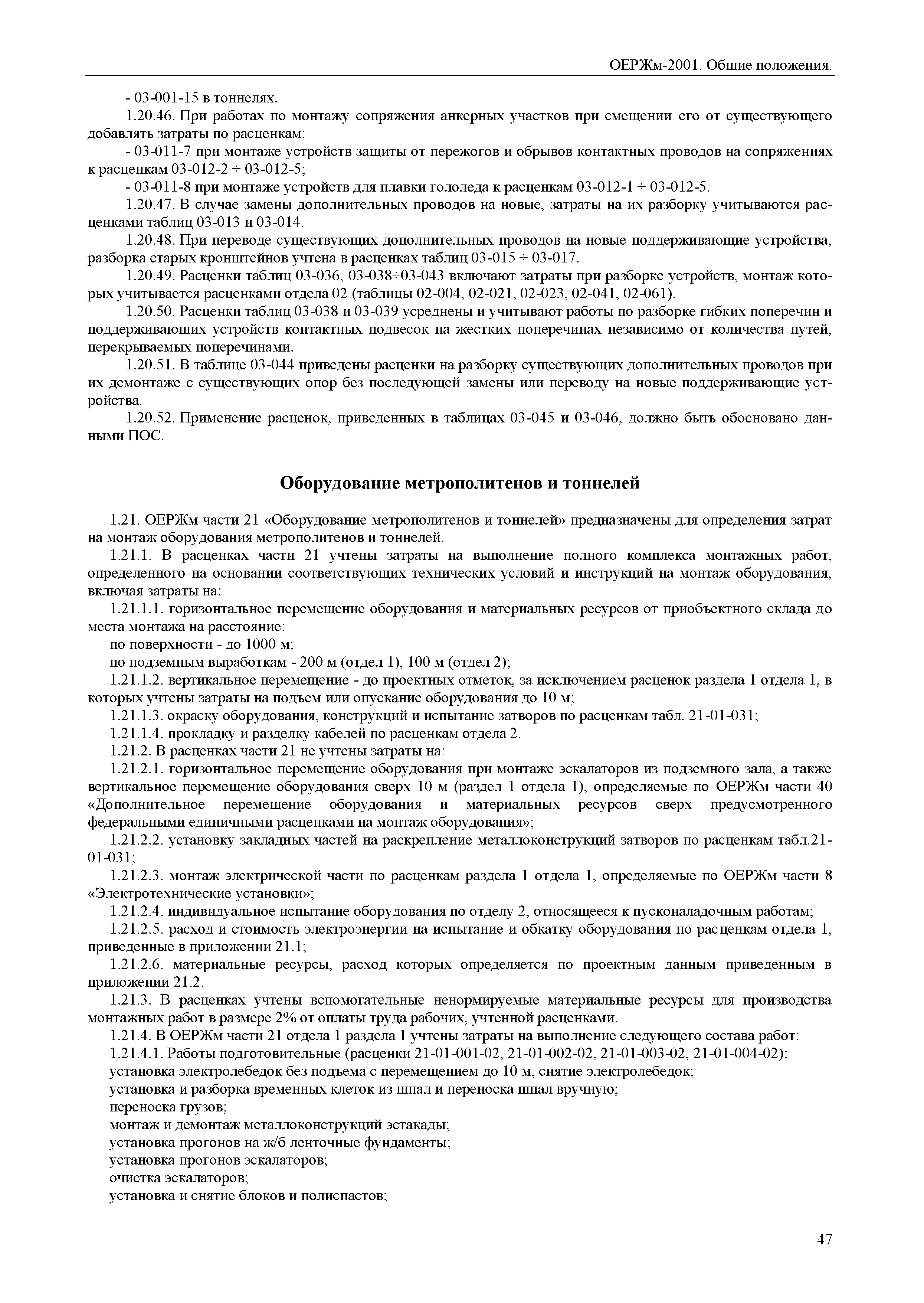 ОЕРЖм-2001. Общие положения.

- 03-001-15 в тоннелях.

1.20.46. При работах по монтажу сопряжения анкерных участков при смещении его от существующего добавлять затраты по расценкам:

- 03-011-7 при монтаже устройств защиты от пережогов и обрывов контактных проводов на сопряжениях к расценкам 03-012-2 ÷ 03-012-5;

- 03-011-8 при монтаже устройств для плавки гололеда к расценкам 03-012-1 ÷ 03-012-5.

1.20.47. В случае замены дополнительных проводов на новые, затраты на их разборку учитываются расценками таблиц 03-013 и 03-014.

1.20.48. При переводе существующих дополнительных проводов на новые поддерживающие устройства, разборка старых кронштейнов учтена в расценках таблиц 03-015 ÷ 03-017.

1.20.49. Расценки таблиц 03-036, 03-038÷03-043 включают затраты при разборке устройств, монтаж которых учитывается расценками отдела 02 (таблицы 02-004, 02-021, 02-023, 02-041, 02-061).

1.20.50. Расценки таблиц 03-038 и 03-039 усреднены и учитывают работы по разборке гибких поперечин и поддерживающих устройств контактных подвесок на жестких поперечинах независимо от количества путей, перекрываемых поперечинами.

1.20.51. В таблице 03-044 приведены расценки на разборку существующих дополнительных проводов при их демонтаже с существующих опор без последующей замены или переводу на новые поддерживающие устройства.

1.20.52. Применение расценок, приведенных в таблицах 03-045 и 03-046, должно быть обосновано данными ПОС.

Оборудование метрополитенов и тоннелей

1.21. ОЕРЖм части 21 «Оборудование метрополитенов и тоннелей» предназначены для определения затрат на монтаж оборудования метрополитенов и тоннелей.

1.21.1. В расценках части 21 учтены затраты на выполнение полного комплекса монтажных работ, определенного на основании соответствующих технических условий и инструкций на монтаж оборудования, включая затраты на:

1.21.1.1. горизонтальное перемещение оборудования и материальных ресурсов от приобъектного склада до места монтажа на расстояние:

по поверхности - до 1000 м;

по подземным выработкам - 200 м (отдел 1), 100 м (отдел 2);

1.21.1.2. вертикальное перемещение - до проектных отметок, за исключением расценок раздела 1 отдела 1, в которых учтены затраты на подъем или опускание оборудования до 10 м;

1.21.1.3. окраску оборудования, конструкций и испытание затворов по расценкам табл. 21-01-031;

1.21.1.4. прокладку и разделку кабелей по расценкам отдела 2.

1.21.2. В расценках части 21 не учтены затраты на:

1.21.2.1. горизонтальное перемещение оборудования при монтаже эскалаторов из подземного зала, а также вертикальное перемещение оборудования сверх 10 м (раздел 1 отдела 1), определяемые по ОЕРЖм части 40 «Дополнительное перемещение оборудования и материальных ресурсов сверх предусмотренного федеральными единичными расценками на монтаж оборудования»;

1.21.2.2. установку закладных частей на раскрепление металлоконструкций затворов по расценкам табл.21-01-031;

1.21.2.3. монтаж электрической части по расценкам раздела 1 отдела 1, определяемые по ОЕРЖм части 8 «Электротехнические установки»;

1.21.2.4. индивидуальное испытание оборудования по отделу 2, относящееся к пусконаладочным работам;

1.21.2.5. расход и стоимость электроэнергии на испытание и обкатку оборудования по расценкам отдела 1, приведенные в приложении 21.1;

1.21.2.6. материальные ресурсы, расход которых определяется по проектным данным приведенным в приложении 21.2.

1.21.3. В расценках учтены вспомогательные ненормируемые материальные ресурсы для производства монтажных работ в размере 2% от оплаты труда рабочих, учтенной расценками.

1.21.4. В ОЕРЖм части 21 отдела 1 раздела 1 учтены затраты на выполнение следующего состава работ:

1.21.4.1. Работы подготовительные (расценки 21-01-001-02, 21-01-002-02, 21-01-003-02, 21-01-004-02):

установка электролебедок без подъема с перемещением до 10 м, снятие электролебедок;

установка и разборка временных клеток из шпал и переноска шпал вручную;

переноска грузов;

монтаж и демонтаж металлоконструкций эстакады;

установка прогонов на ж/б ленточные фундаменты;

установка прогонов эскалаторов;

очистка эскалаторов;

установка и снятие блоков и полиспастов;

47